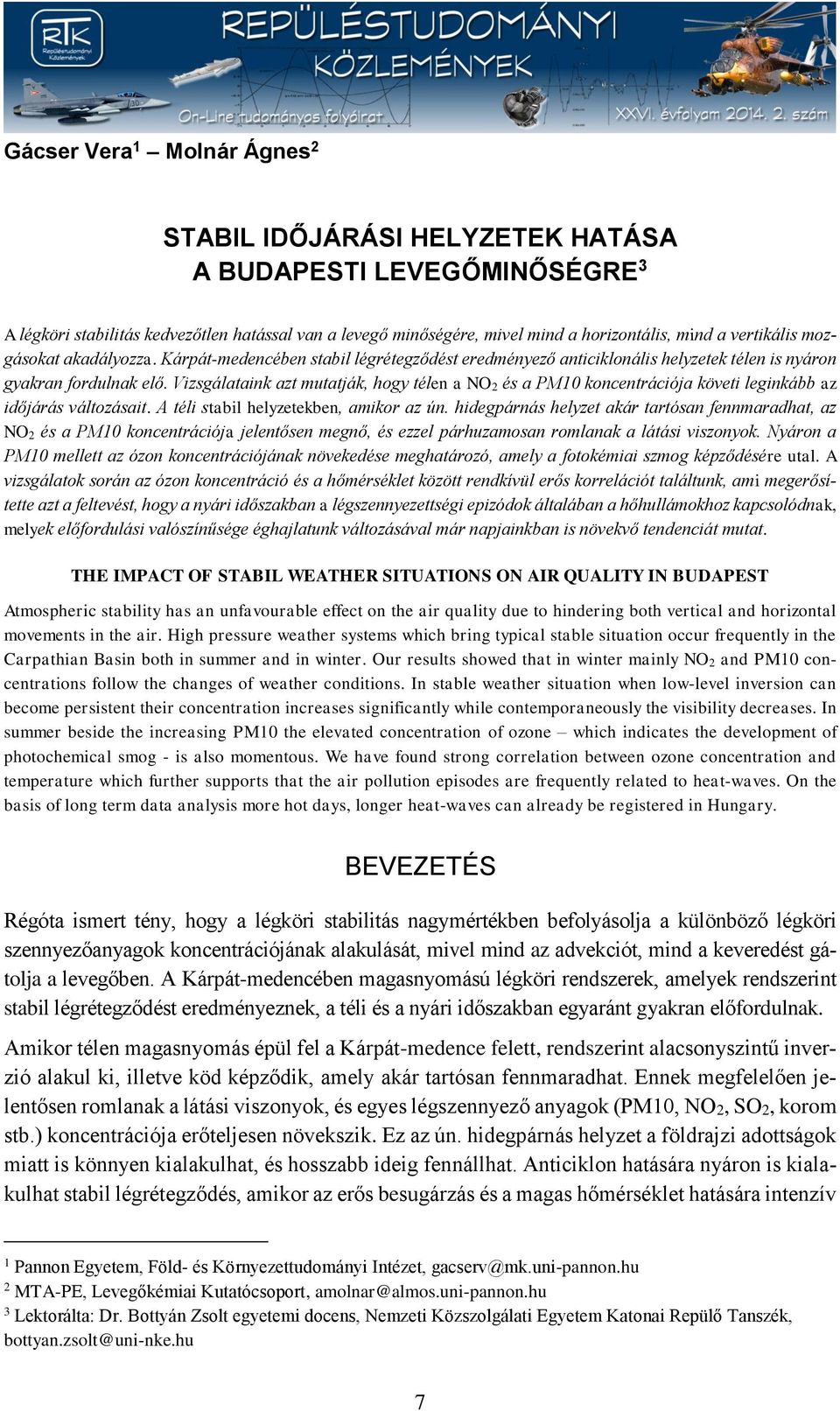 RTK Repüléstudományi Közlemények

REPÜLÉSTUDOMÁNYI KÖZLEMÉNYEK

On-Line tudományos folyóirat

XXVI. évfolyam 2014. 2. szám

Gácser Vera$^1$ – Molnár Ágnes$^2$

STABIL IDŐJÁRÁSI HELYZETEK HATÁSA A BUDAPESTI LEVEGŐMINŐSÉGRE$^3$

A légköri stabilitás kedvezőtlen hatással van a levegő minőségére, mivel mind a horizontális, mind a vertikális mozgásokat akadályozza. Kárpát-medencében stabil légrétegződést eredményező anticiklonális helyzetek télen is nyáron gyakran fordulnak elő. Vizsgálataink azt mutatják, hogy télen a $NO_2$ és a PM10 koncentrációja követi leginkább az időjárás változásait. A téli stabil helyzetekben, amikor az ún. hidegpárnás helyzet akár tartósan fennmaradhat, az $NO_2$ és a PM10 koncentrációja jelentősen megnő, és ezzel párhuzamosan romlanak a látási viszonyok. Nyáron a PM10 mellett az ózon koncentrációjának növekedése meghatározó, amely a fotokémiai szmog képződésére utal. A vizsgálatok során az ózon koncentráció és a hőmérséklet között rendkívül erős korrelációt találtunk, ami megerősítette azt a feltevést, hogy a nyári időszakban a légszennyezettségi epizódok általában a hőhullámokhoz kapcsolódnak, melyek előfordulási valószínűsége éghajlatunk változásával már napjainkban is növekvő tendenciát mutat.

THE IMPACT OF STABIL WEATHER SITUATIONS ON AIR QUALITY IN BUDAPEST

Atmospheric stability has an unfavourable effect on the air quality due to hindering both vertical and horizontal movements in the air. High pressure weather systems which bring typical stable situation occur frequently in the Carpathian Basin both in summer and in winter. Our results showed that in winter mainly $NO_2$ and PM10 concentrations follow the changes of weather conditions. In stable weather situation when low-level inversion can become persistent their concentration increases significantly while contemporaneously the visibility decreases. In summer beside the increasing PM10 the elevated concentration of ozone – which indicates the development of photochemical smog - is also momentous. We have found strong correlation between ozone concentration and temperature which further supports that the air pollution episodes are frequently related to heat-waves. On the basis of long term data analysis more hot days, longer heat-waves can already be registered in Hungary.

BEVEZETÉS

Régóta ismert tény, hogy a légköri stabilitás nagymértékben befolyásolja a különböző légköri szennyezőanyagok koncentrációjának alakulását, mivel mind az advekciót, mind a keveredést gátolja a levegőben. A Kárpát-medencében magasnyomású légköri rendszerek, amelyek rendszerint stabil légrétegződést eredményeznek, a téli és a nyári időszakban egyaránt gyakran előfordulnak.

Amikor télen magasnyomás épül fel a Kárpát-medence felett, rendszerint alacsonyszintű inverzió alakul ki, illetve köd képződik, amely akár tartósan fennmaradhat. Ennek megfelelően jelentősen romlanak a látási viszonyok, és egyes légszennyező anyagok (PM10, $NO_2$, $SO_2$, korom stb.) koncentrációja erőteljesen növekszik. Ez az ún. hidegpárnás helyzet a földrajzi adottságok miatt is könnyen kialakulhat, és hosszabb ideig fennállhat. Anticiklon hatására nyáron is kialakulhat stabil légrétegződés, amikor az erős besugárzás és a magas hőmérséklet hatására intenzív

$^1$ Pannon Egyetem, Föld- és Környezettudományi Intézet, gacserv@mk.uni-pannon.hu
$^2$ MTA-PE, Levegőkémiai Kutatócsoport, amolnar@almos.uni-pannon.hu
$^3$ Lektorálta: Dr. Bottyán Zsolt egyetemi docens, Nemzeti Közszolgálati Egyetem Katonai Repülő Tanszék, bottyan.zsolt@uni-nke.hu

7